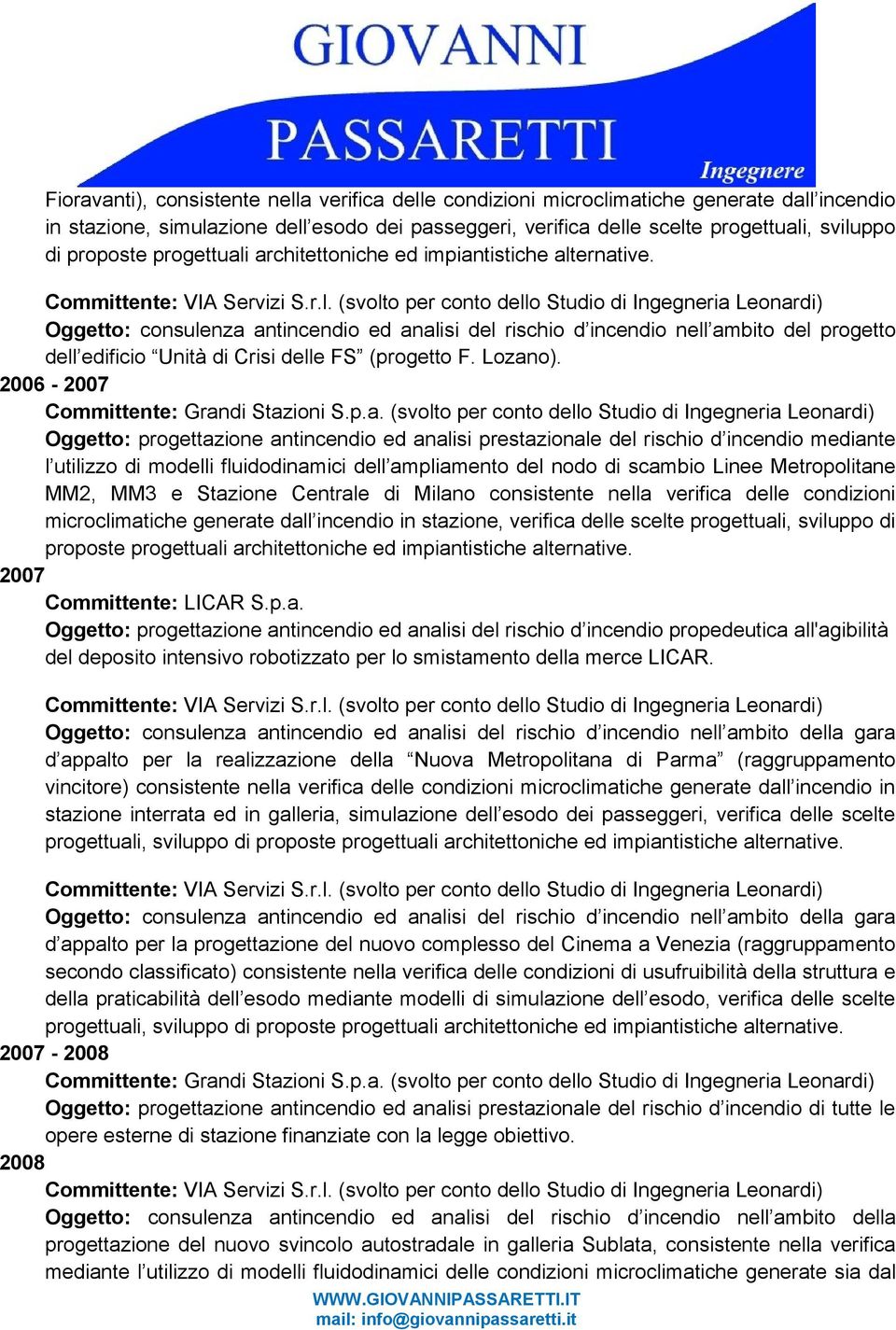 GIOVANNI
PASSARETTI
Ingegnere

Fioravanti), consistente nella verifica delle condizioni microclimatiche generate dall'incendio in stazione, simulazione dell'esodo dei passeggeri, verifica delle scelte progettuali, sviluppo di proposte progettuali architettoniche ed impiantistiche alternative.

Committente: VIA Servizi S.r.l. (svolto per conto dello Studio di Ingegneria Leonardi)
Oggetto: consulenza antincendio ed analisi del rischio d'incendio nell'ambito del progetto dell'edificio "Unità di Crisi delle FS" (progetto F. Lozano).

2006 - 2007
Committente: Grandi Stazioni S.p.a. (svolto per conto dello Studio di Ingegneria Leonardi)
Oggetto: progettazione antincendio ed analisi prestazionale del rischio d'incendio mediante l'utilizzo di modelli fluidodinamici dell'ampliamento del nodo di scambio Linee Metropolitane MM2, MM3 e Stazione Centrale di Milano consistente nella verifica delle condizioni microclimatiche generate dall'incendio in stazione, verifica delle scelte progettuali, sviluppo di proposte progettuali architettoniche ed impiantistiche alternative.

2007
Committente: LICAR S.p.a.
Oggetto: progettazione antincendio ed analisi del rischio d'incendio propedeutica all'agibilità del deposito intensivo robotizzato per lo smistamento della merce LICAR.

Committente: VIA Servizi S.r.l. (svolto per conto dello Studio di Ingegneria Leonardi)
Oggetto: consulenza antincendio ed analisi del rischio d'incendio nell'ambito della gara d'appalto per la realizzazione della "Nuova Metropolitana di Parma" (raggruppamento vincitore) consistente nella verifica delle condizioni microclimatiche generate dall'incendio in stazione interrata ed in galleria, simulazione dell'esodo dei passeggeri, verifica delle scelte progettuali, sviluppo di proposte progettuali architettoniche ed impiantistiche alternative.

Committente: VIA Servizi S.r.l. (svolto per conto dello Studio di Ingegneria Leonardi)
Oggetto: consulenza antincendio ed analisi del rischio d'incendio nell'ambito della gara d'appalto per la progettazione del nuovo complesso del Cinema a Venezia (raggruppamento secondo classificato) consistente nella verifica delle condizioni di usufruibilità della struttura e della praticabilità dell'esodo mediante modelli di simulazione dell'esodo, verifica delle scelte progettuali, sviluppo di proposte progettuali architettoniche ed impiantistiche alternative.

2007 - 2008
Committente: Grandi Stazioni S.p.a. (svolto per conto dello Studio di Ingegneria Leonardi)
Oggetto: progettazione antincendio ed analisi prestazionale del rischio d'incendio di tutte le opere esterne di stazione finanziate con la legge obiettivo.

2008
Committente: VIA Servizi S.r.l. (svolto per conto dello Studio di Ingegneria Leonardi)
Oggetto: consulenza antincendio ed analisi del rischio d'incendio nell'ambito della progettazione del nuovo svincolo autostradale in galleria Sublata, consistente nella verifica mediante l'utilizzo di modelli fluidodinamici delle condizioni microclimatiche generate sia dal

WWW.GIOVANNIPASSARETTI.IT
mail: info@giovannipassaretti.it